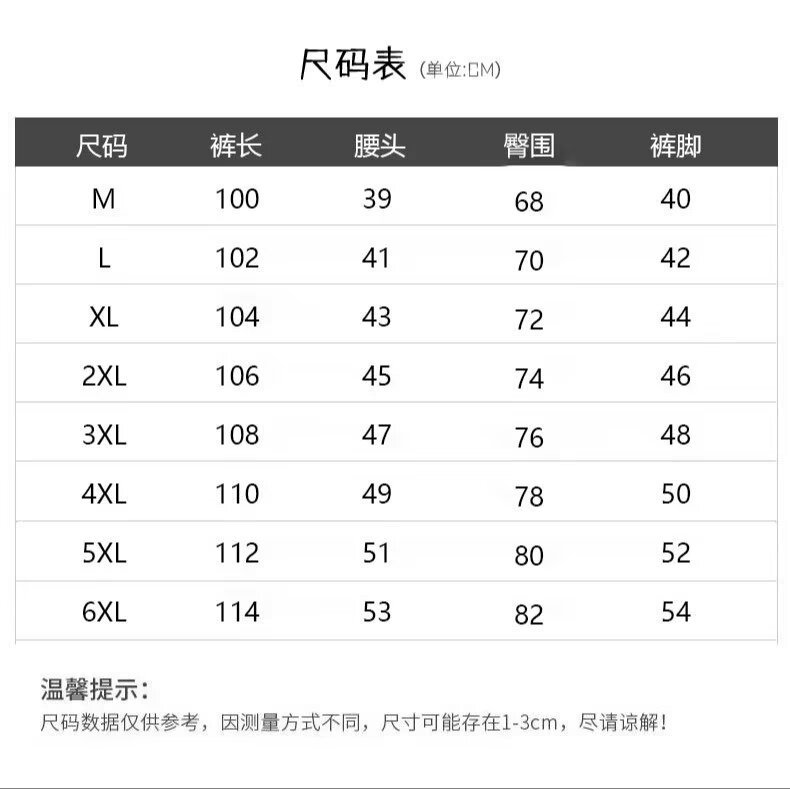 尺码表 (单位:CM)

| 尺码 | 裤长 | 腰头 | 臀围 | 裤脚 |
|---|---|---|---|---|
| M | 100 | 39 | 68 | 40 |
| L | 102 | 41 | 70 | 42 |
| XL | 104 | 43 | 72 | 44 |
| 2XL | 106 | 45 | 74 | 46 |
| 3XL | 108 | 47 | 76 | 48 |
| 4XL | 110 | 49 | 78 | 50 |
| 5XL | 112 | 51 | 80 | 52 |
| 6XL | 114 | 53 | 82 | 54 |

温馨提示:
尺码数据仅供参考，因测量方式不同，尺寸可能存在1-3cm，尽请谅解!